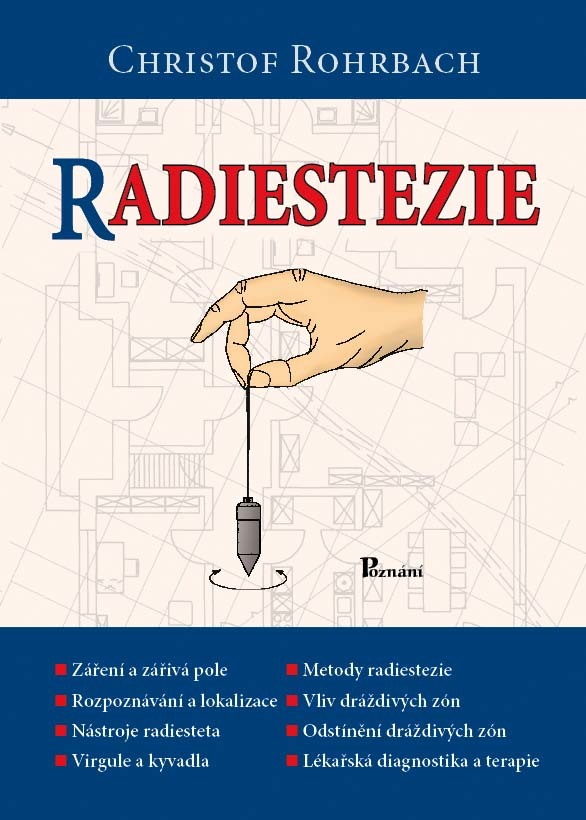 CHRISTOF ROHRBACH

RADIESTEZIE

Poznání

• Záření a zářivá pole
• Rozpoznávání a lokalizace
• Nástroje radiesteta
• Virgule a kyvadla

• Metody radiestezie
• Vliv dráždivých zón
• Odstínění dráždivých zón
• Lékařská diagnostika a terapie